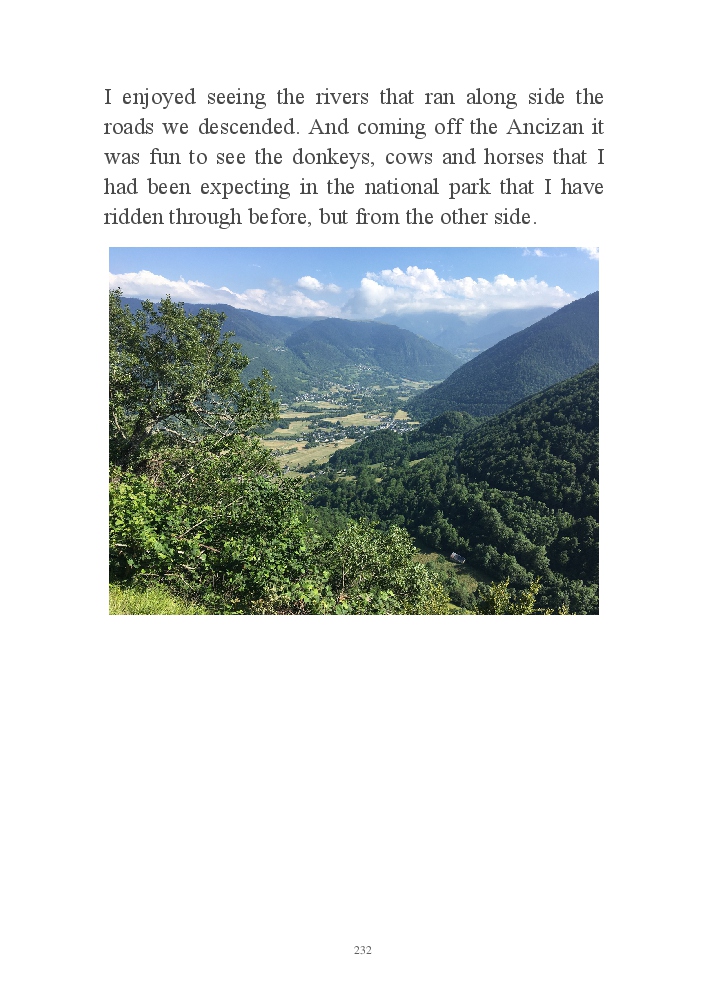 I enjoyed seeing the rivers that ran along side the roads we descended. And coming off the Ancizan it was fun to see the donkeys, cows and horses that I had been expecting in the national park that I have ridden through before, but from the other side.

232